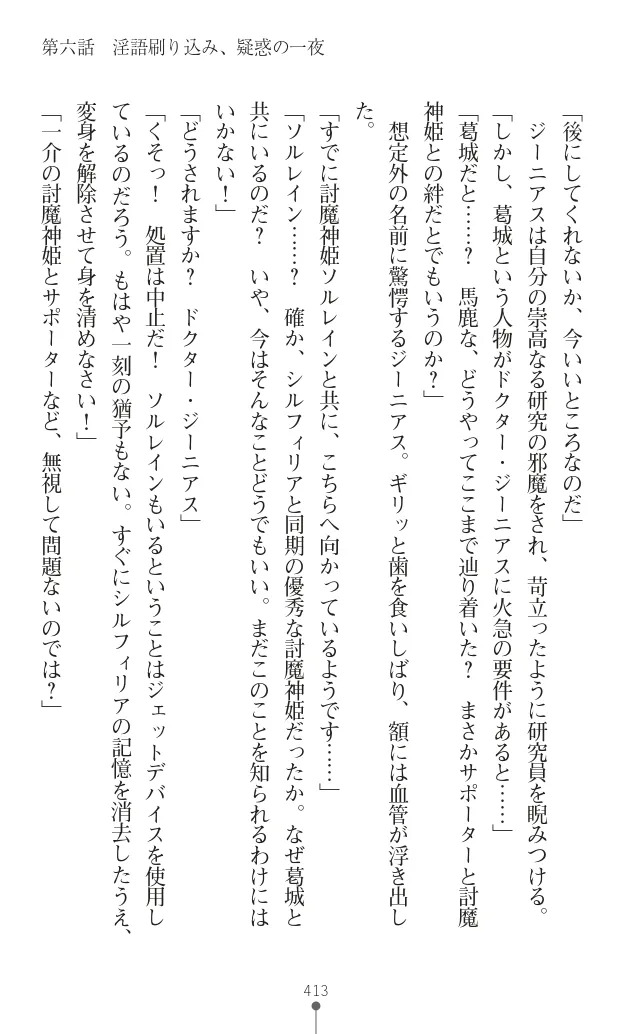 第六話　淫語刷り込み、疑惑の一夜

「後にしてくれないか、今いいところなのだ」

ジーニアスは自分の崇高なる研究の邪魔をされ、苛立ったように研究員を睨みつける。

「しかし、葛城という人物がドクター・ジーニアスに火急の要件があると……」

「葛城だと……？　馬鹿な、どうやってここまで辿り着いた？　まさかサポーターと討魔神姫との絆だとでもいうのか？」

想定外の名前に驚愕するジーニアス。ギリッと歯を食いしばり、額には血管が浮き出した。

「すでに討魔神姫ソルレインと共に、こちらへ向かっているようです……」

「ソルレイン……？　確か、シルフィリアと同期の優秀な討魔神姫だったか。なぜ葛城と共にいるのだ？　いや、今はそんなことどうでもいい。まだこのことを知られるわけにはいかない！」

「どうされますか？　ドクター・ジーニアス」

「くそっ！　処置は中止だ！　ソルレインもいるということはジェットデバイスを使用しているのだろう。もはや一刻の猶予もない。すぐにシルフィリアの記憶を消去したうえ、変身を解除させて身を清めなさい！」

「一介の討魔神姫とサポーターなど、無視して問題ないのでは？」

413